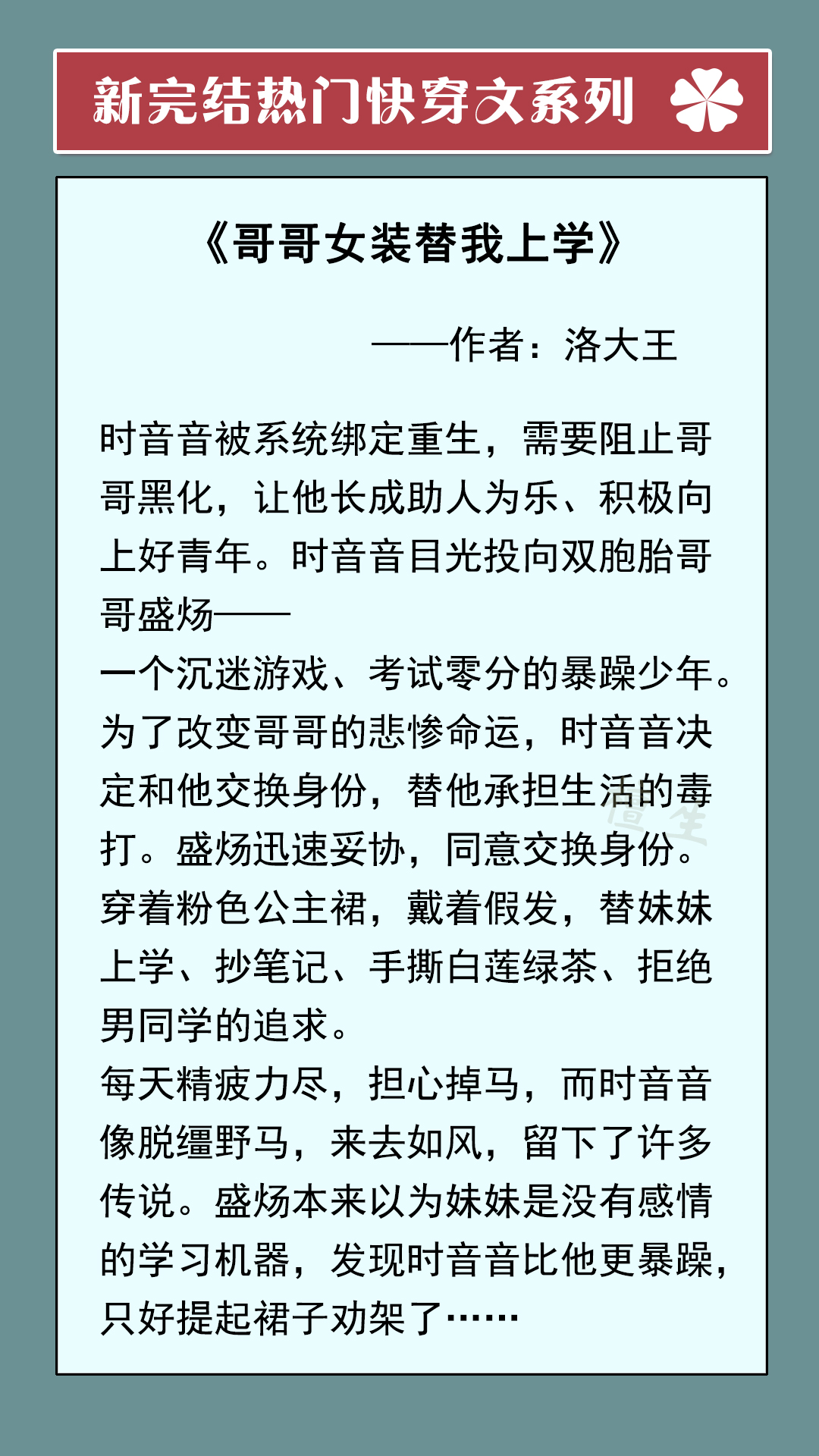 新完结热门快穿文系列

《哥哥女装替我上学》

——作者：洛大王

时音音被系统绑定重生，需要阻止哥哥黑化，让他长成助人为乐、积极向上好青年。时音音目光投向双胞胎哥哥盛炀——
一个沉迷游戏、考试零分的暴躁少年。为了改变哥哥的悲惨命运，时音音决定和他交换身份，替他承担生活的毒打。盛炀迅速妥协，同意交换身份。穿着粉色公主裙，戴着假发，替妹妹上学、抄笔记、手撕白莲绿茶、拒绝男同学的追求。
每天精疲力尽，担心掉马，而时音音像脱缰野马，来去如风，留下了许多传说。盛炀本来以为妹妹是没有感情的学习机器，发现时音音比他更暴躁，只好提起裙子劝架了……